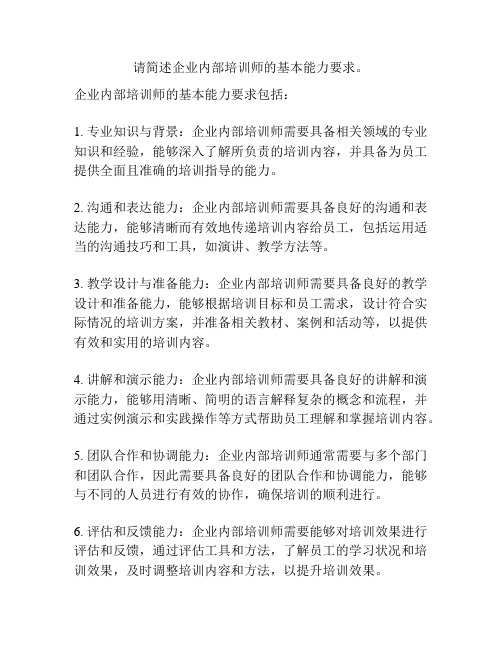 请简述企业内部培训师的基本能力要求。

企业内部培训师的基本能力要求包括：

1. 专业知识与背景：企业内部培训师需要具备相关领域的专业知识和经验，能够深入了解所负责的培训内容，并具备为员工提供全面且准确的培训指导的能力。

2. 沟通和表达能力：企业内部培训师需要具备良好的沟通和表达能力，能够清晰而有效地传递培训内容给员工，包括运用适当的沟通技巧和工具，如演讲、教学方法等。

3. 教学设计与准备能力：企业内部培训师需要具备良好的教学设计和准备能力，能够根据培训目标和员工需求，设计符合实际情况的培训方案，并准备相关教材、案例和活动等，以提供有效和实用的培训内容。

4. 讲解和演示能力：企业内部培训师需要具备良好的讲解和演示能力，能够用清晰、简明的语言解释复杂的概念和流程，并通过实例演示和实践操作等方式帮助员工理解和掌握培训内容。

5. 团队合作和协调能力：企业内部培训师通常需要与多个部门和团队合作，因此需要具备良好的团队合作和协调能力，能够与不同的人员进行有效的协作，确保培训的顺利进行。

6. 评估和反馈能力：企业内部培训师需要能够对培训效果进行评估和反馈，通过评估工具和方法，了解员工的学习状况和培训效果，及时调整培训内容和方法，以提升培训效果。